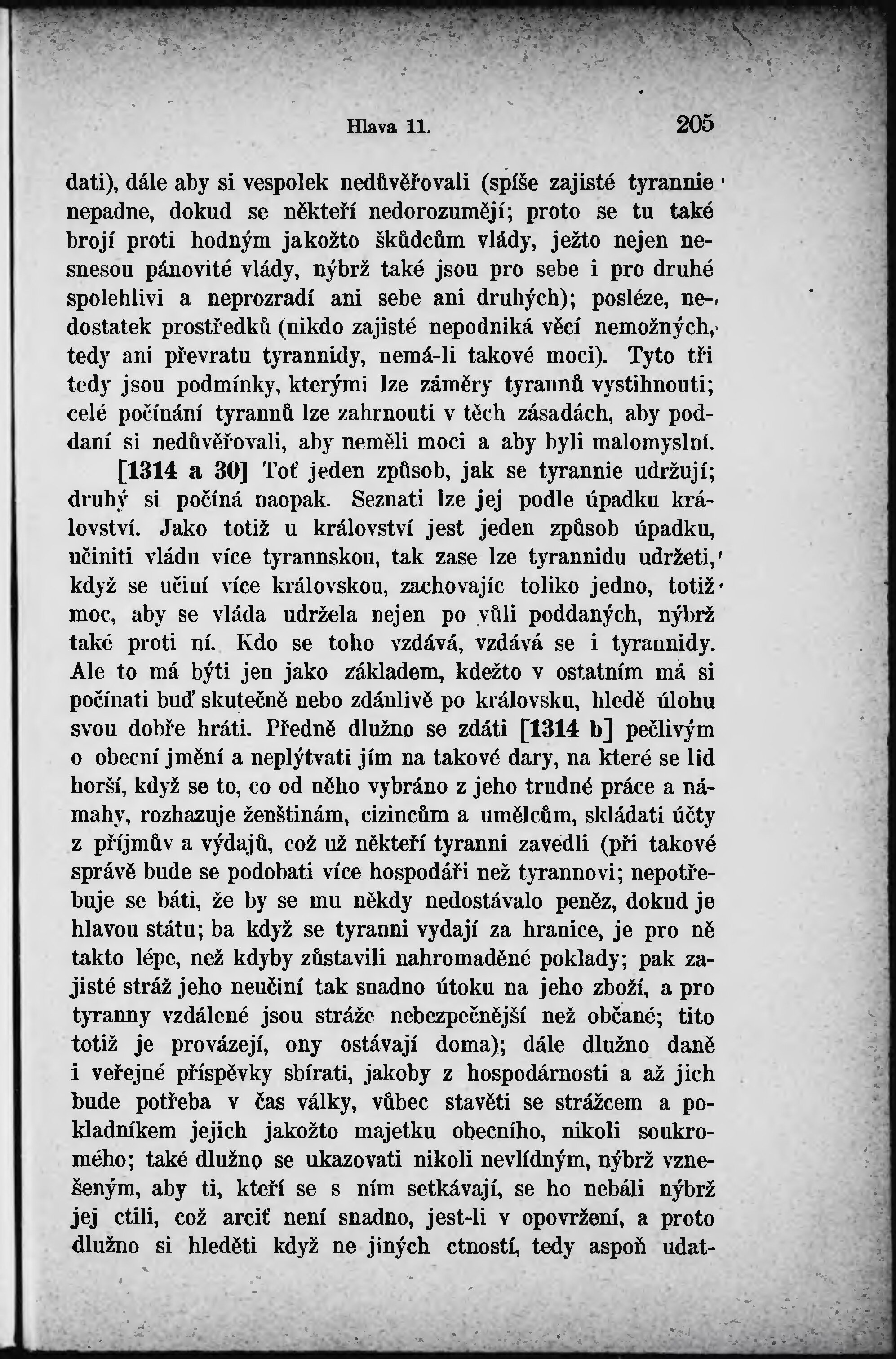 Hlava 11. 205

dati), dále aby si vespolek nedůvěřovali (spíše zajisté tyrannie nepadne, dokud se někteří nedorozumějí; proto se tu také brojí proti hodným jakožto škůdcům vlády, ježto nejen nesnesou pánovité vlády, nýbrž také jsou pro sebe i pro druhé spolehlivi a neprozradí ani sebe ani druhých); posléze, nedostatek prostředků (nikdo zajisté nepodniká věcí nemožných, tedy ani převratu tyrannidy, nemá-li takové moci). Tyto tři tedy jsou podmínky, kterými lze záměry tyrannů vystihnouti; celé počínání tyrannů lze zahrnouti v těch zásadách, aby poddaní si nedůvěřovali, aby neměli moci a aby byli malomyslní.

[1314 a 30] Toť jeden způsob, jak se tyrannie udržují; druhý si počíná naopak. Seznati lze jej podle úpadku království. Jako totiž u království jest jeden způsob úpadku, učiniti vládu více tyrannskou, tak zase lze tyrannidu udržeti, když se učiní více královskou, zachovajíc toliko jedno, totiž moc, aby se vláda udržela nejen po vůli poddaných, nýbrž také proti ní. Kdo se toho vzdává, vzdává se i tyrannidy. Ale to má býti jen jako základem, kdežto v ostatním má si počínati buď skutečně nebo zdánlivě po královsku, hledě úlohu svou dobře hráti. Předně dlužno se zdáti [1314 b] pečlivým o obecní jmění a neplýtvati jím na takové dary, na které se lid horší, když se to, co od něho vybráno z jeho trudné práce a námahy, rozhazuje ženštinám, cizincům a umělcům, skládati účty z příjmův a výdajů, což už někteří tyranni zavedli (při takové správě bude se podobati více hospodáři než tyrannovi; nepotřebuje se báti, že by se mu někdy nedostávalo peněz, dokud je hlavou státu; ba když se tyranni vydají za hranice, je pro ně takto lépe, než kdyby zůstavili nahromaděné poklady; pak zajisté stráž jeho neučiní tak snadno útoku na jeho zboží, a pro tyranny vzdálené jsou stráže nebezpečnější než občané; tito totiž je provázejí, ony ostávají doma); dále dlužno daně i veřejné příspěvky sbírati, jakoby z hospodárnosti a až jich bude potřeba v čas války, vůbec stavěti se strážcem a pokladníkem jejich jakožto majetku obecního, nikoli soukromého; také dlužno se ukazovati nikoli nevlídným, nýbrž vznešeným, aby ti, kteří se s ním setkávají, se ho nebáli nýbrž jej ctili, což arciť není snadno, jest-li v opovržení, a proto dlužno si hleděti když ne jiných ctností, tedy aspoň udat-